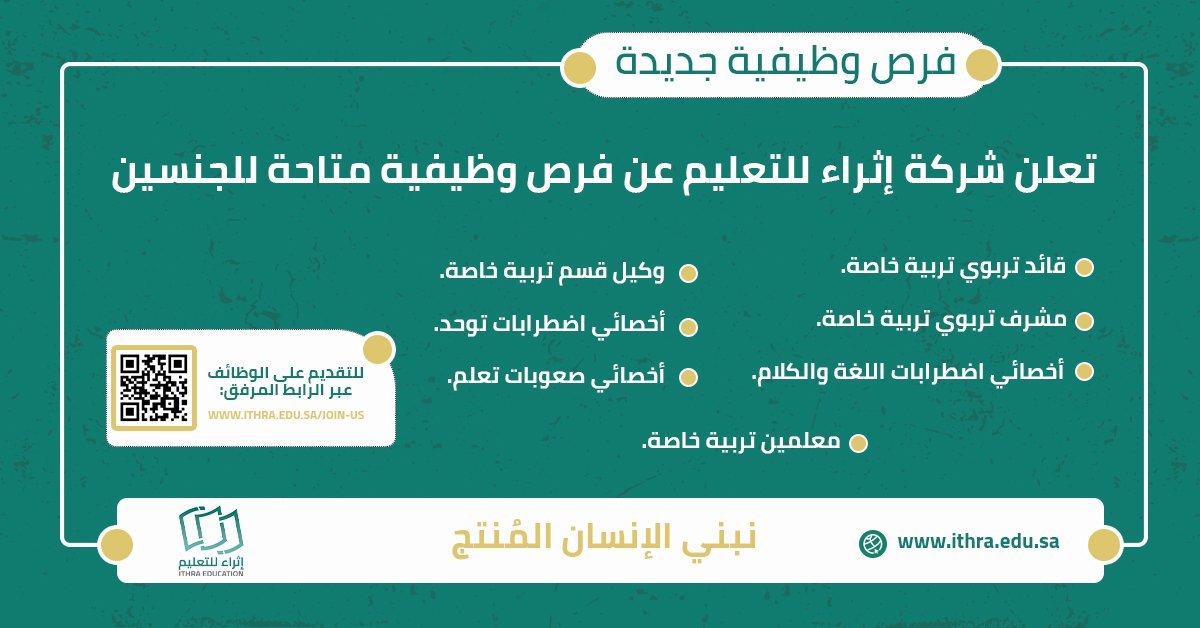 فرص وظيفية جديدة

تعلن شركة إثراء للتعليم عن فرص وظيفية متاحة للجنسين

• قائد تربوي تربية خاصة.
• مشرف تربوي تربية خاصة.
• أخصائي اضطرابات اللغة والكلام.

• وكيل قسم تربية خاصة.
• أخصائي اضطرابات توحد.
• أخصائي صعوبات تعلم.

• معلمين تربية خاصة.

للتقديم على الوظائف عبر الرابط المرفق:
WWW.ITHRA.EDU.SA/JOIN-US

www.ithra.edu.sa

نبني الإنسان المُنتج

إثراء للتعليم
ITHRA EDUCATION